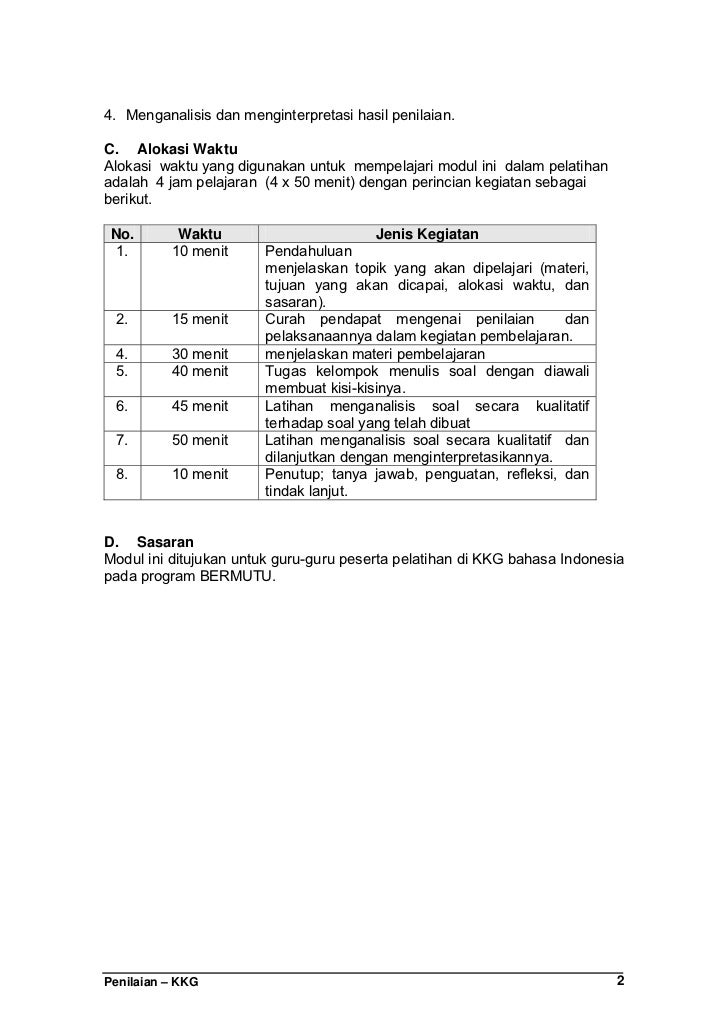 4. Menganalisis dan menginterpretasi hasil penilaian.

C. Alokasi Waktu
Alokasi waktu yang digunakan untuk mempelajari modul ini dalam pelatihan adalah 4 jam pelajaran (4 x 50 menit) dengan perincian kegiatan sebagai berikut.

| No. | Waktu | Jenis Kegiatan |
|---|---|---|
| 1. | 10 menit | Pendahuluan menjelaskan topik yang akan dipelajari (materi, tujuan yang akan dicapai, alokasi waktu, dan sasaran). |
| 2. | 15 menit | Curah pendapat mengenai penilaian dan pelaksanaannya dalam kegiatan pembelajaran. |
| 4. | 30 menit | menjelaskan materi pembelajaran |
| 5. | 40 menit | Tugas kelompok menulis soal dengan diawali membuat kisi-kisinya. |
| 6. | 45 menit | Latihan menganalisis soal secara kualitatif terhadap soal yang telah dibuat |
| 7. | 50 menit | Latihan menganalisis soal secara kualitatif dan dilanjutkan dengan menginterpretasikannya. |
| 8. | 10 menit | Penutup; tanya jawab, penguatan, refleksi, dan tindak lanjut. |

D. Sasaran
Modul ini ditujukan untuk guru-guru peserta pelatihan di KKG bahasa Indonesia pada program BERMUTU.

Penilaian – KKG 2